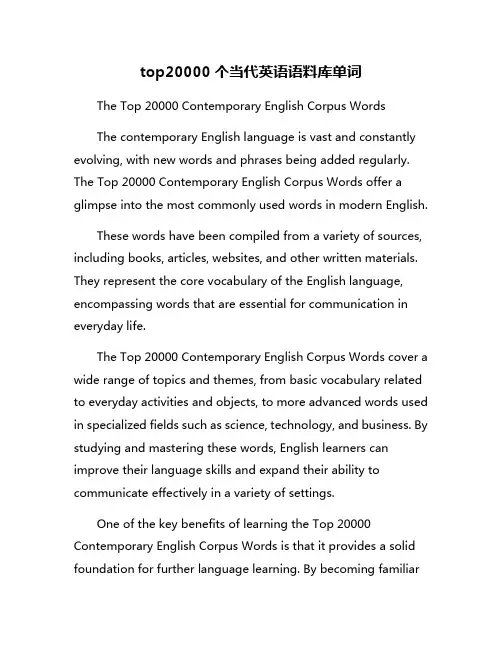 top20000 个当代英语语料库单词

The Top 20000 Contemporary English Corpus Words

The contemporary English language is vast and constantly evolving, with new words and phrases being added regularly. The Top 20000 Contemporary English Corpus Words offer a glimpse into the most commonly used words in modern English.

These words have been compiled from a variety of sources, including books, articles, websites, and other written materials. They represent the core vocabulary of the English language, encompassing words that are essential for communication in everyday life.

The Top 20000 Contemporary English Corpus Words cover a wide range of topics and themes, from basic vocabulary related to everyday activities and objects, to more advanced words used in specialized fields such as science, technology, and business. By studying and mastering these words, English learners can improve their language skills and expand their ability to communicate effectively in a variety of settings.

One of the key benefits of learning the Top 20000 Contemporary English Corpus Words is that it provides a solid foundation for further language learning. By becoming familiar